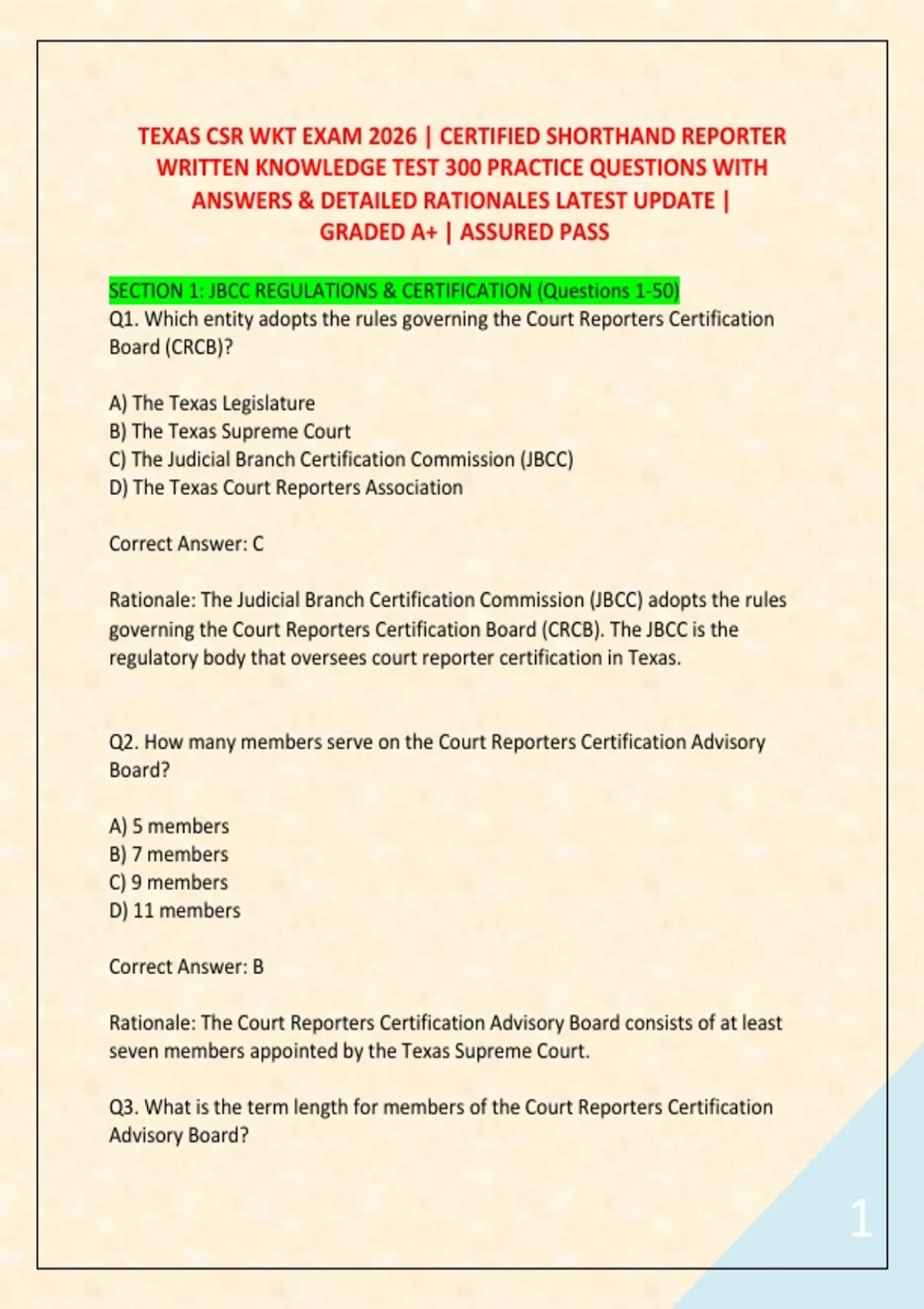 TEXAS CSR WKT EXAM 2026 | CERTIFIED SHORTHAND REPORTER WRITTEN KNOWLEDGE TEST 300 PRACTICE QUESTIONS WITH ANSWERS & DETAILED RATIONALES LATEST UPDATE | GRADED A+ | ASSURED PASS

SECTION 1: JBCC REGULATIONS & CERTIFICATION (Questions 1-50)
Q1. Which entity adopts the rules governing the Court Reporters Certification Board (CRCB)?

A) The Texas Legislature
B) The Texas Supreme Court
C) The Judicial Branch Certification Commission (JBCC)
D) The Texas Court Reporters Association

Correct Answer: C

Rationale: The Judicial Branch Certification Commission (JBCC) adopts the rules governing the Court Reporters Certification Board (CRCB). The JBCC is the regulatory body that oversees court reporter certification in Texas.

Q2. How many members serve on the Court Reporters Certification Advisory Board?

A) 5 members
B) 7 members
C) 9 members
D) 11 members

Correct Answer: B

Rationale: The Court Reporters Certification Advisory Board consists of at least seven members appointed by the Texas Supreme Court.

Q3. What is the term length for members of the Court Reporters Certification Advisory Board?

1